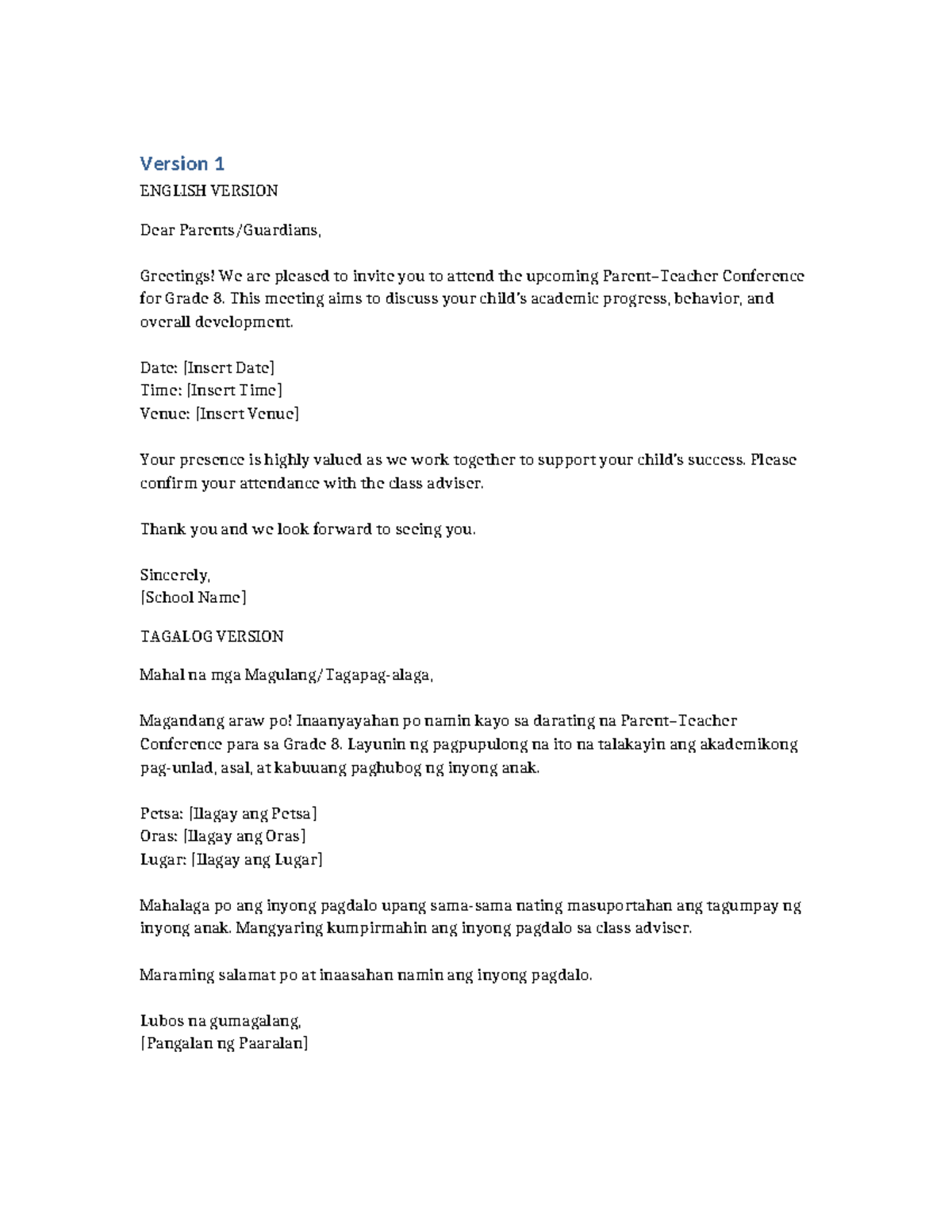 Version 1

ENGLISH VERSION

Dear Parents/Guardians,

Greetings! We are pleased to invite you to attend the upcoming Parent–Teacher Conference for Grade 8. This meeting aims to discuss your child's academic progress, behavior, and overall development.

Date: [Insert Date]
Time: [Insert Time]
Venue: [Insert Venue]

Your presence is highly valued as we work together to support your child's success. Please confirm your attendance with the class adviser.

Thank you and we look forward to seeing you.

Sincerely,
[School Name]

TAGALOG VERSION

Mahal na mga Magulang/Tagapag-alaga,

Magandang araw po! Inaanyayahan po namin kayo sa darating na Parent–Teacher Conference para sa Grade 8. Layunin ng pagpupulong na ito na talakayin ang akademikong pag-unlad, asal, at kabuuang paghubog ng inyong anak.

Petsa: [Ilagay ang Petsa]
Oras: [Ilagay ang Oras]
Lugar: [Ilagay ang Lugar]

Mahalaga po ang inyong pagdalo upang sama-sama nating masuportahan ang tagumpay ng inyong anak. Mangyaring kumpirmahin ang inyong pagdalo sa class adviser.

Maraming salamat po at inaasahan namin ang inyong pagdalo.

Lubos na gumagalang,
[Pangalan ng Paaralan]